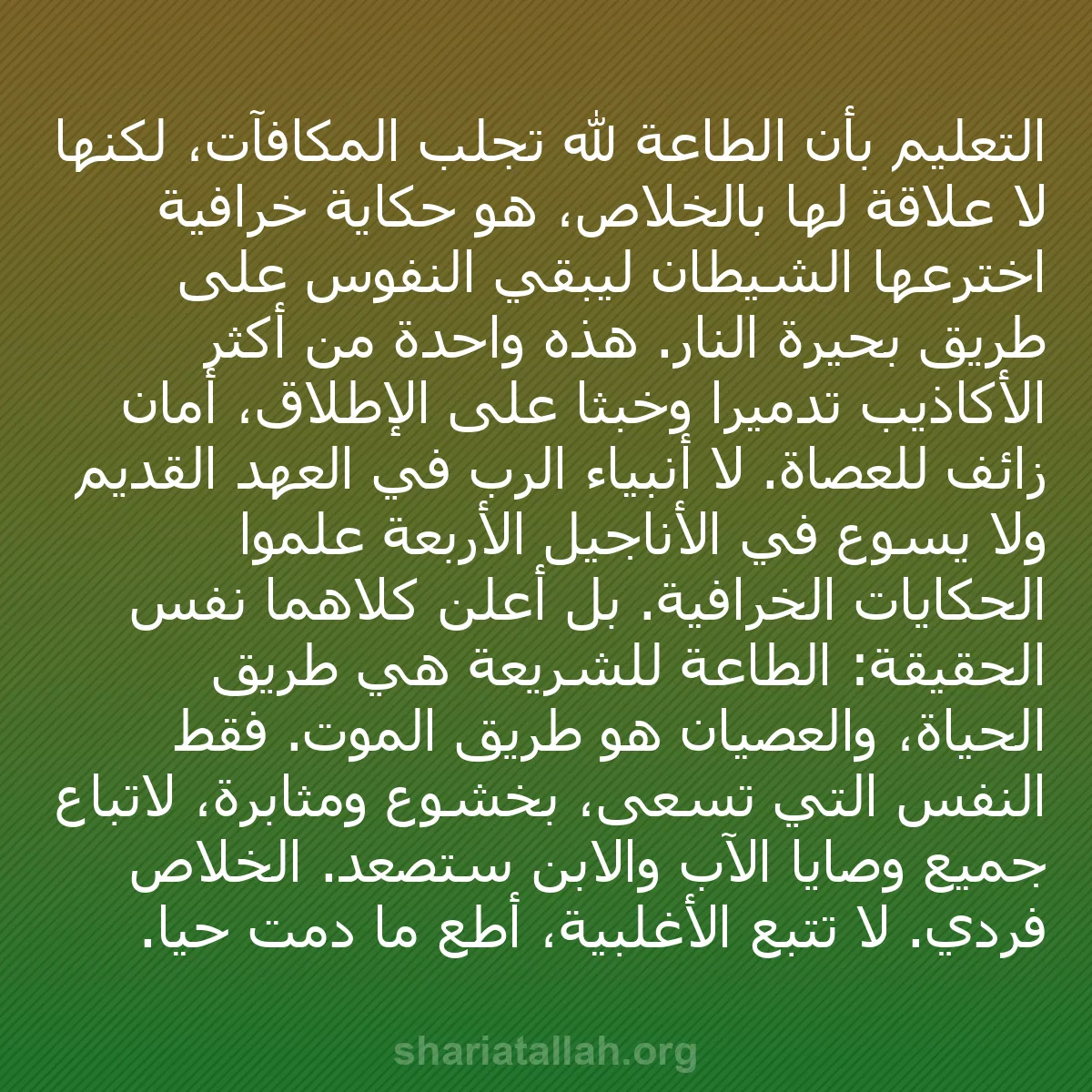 التعليم بأن الطاعة لله تجلب المكافآت، لكنها لا علاقة لها بالخلاص، هو حكاية خرافية اخترعها الشيطان ليبقي النفوس على طريق بحيرة النار. هذه واحدة من أكثر الأكاذيب تدميرا وخبثا على الإطلاق، أمان زائف للعصاة. لا أنبياء الرب في العهد القديم ولا يسوع في الأناجيل الأربعة علموا الحكايات الخرافية. بل أعلن كلاهما نفس الحقيقة: الطاعة للشريعة هي طريق الحياة، والعصيان هو طريق الموت. فقط النفس التي تسعى، بخشوع ومثابرة، لاتباع جميع وصايا الآب والابن ستصعد. الخلاص فردي. لا تتبع الأغلبية، أطع ما دمت حيا.

shariatallah.org